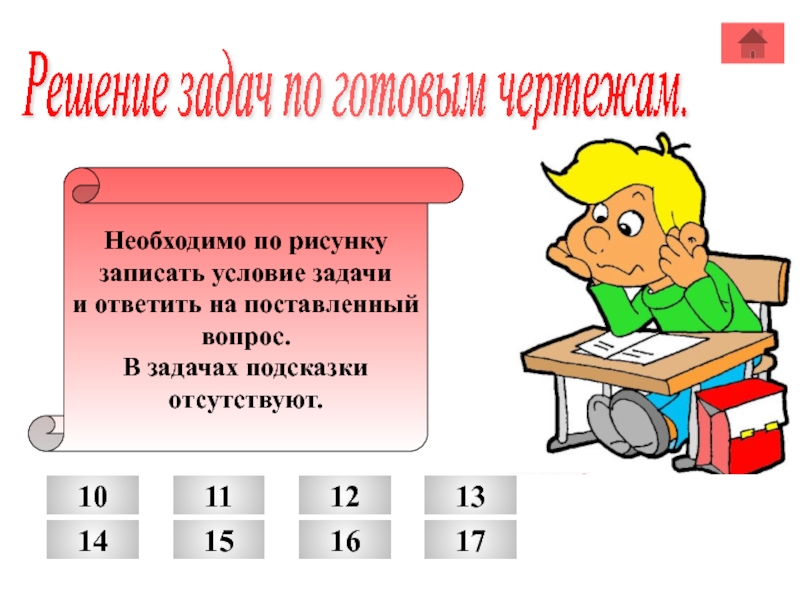 Решение задач по готовым чертежам.

Необходимо по рисунку записать условие задачи и ответить на поставленный вопрос.
В задачах подсказки отсутствуют.

10 11 12 13
14 15 16 17